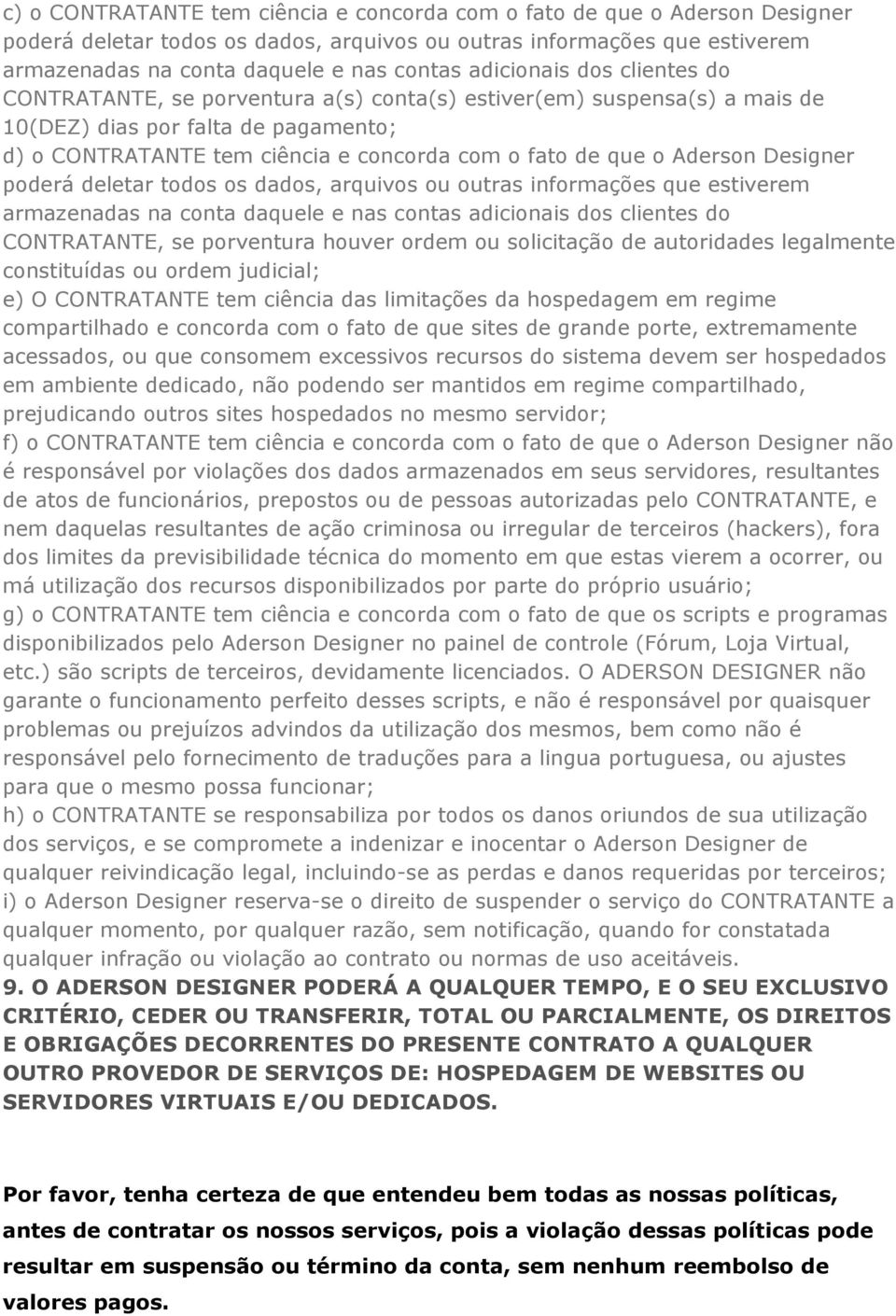 c) o CONTRATANTE tem ciência e concorda com o fato de que o Aderson Designer poderá deletar todos os dados, arquivos ou outras informações que estiverem armazenadas na conta daquele e nas contas adicionais dos clientes do CONTRATANTE, se porventura a(s) conta(s) estiver(em) suspensa(s) a mais de 10(DEZ) dias por falta de pagamento;
d) o CONTRATANTE tem ciência e concorda com o fato de que o Aderson Designer poderá deletar todos os dados, arquivos ou outras informações que estiverem armazenadas na conta daquele e nas contas adicionais dos clientes do CONTRATANTE, se porventura houver ordem ou solicitação de autoridades legalmente constituídas ou ordem judicial;
e) O CONTRATANTE tem ciência das limitações da hospedagem em regime compartilhado e concorda com o fato de que sites de grande porte, extremamente acessados, ou que consomem excessivos recursos do sistema devem ser hospedados em ambiente dedicado, não podendo ser mantidos em regime compartilhado, prejudicando outros sites hospedados no mesmo servidor;
f) o CONTRATANTE tem ciência e concorda com o fato de que o Aderson Designer não é responsável por violações dos dados armazenados em seus servidores, resultantes de atos de funcionários, prepostos ou de pessoas autorizadas pelo CONTRATANTE, e nem daquelas resultantes de ação criminosa ou irregular de terceiros (hackers), fora dos limites da previsibilidade técnica do momento em que estas vierem a ocorrer, ou má utilização dos recursos disponibilizados por parte do próprio usuário;
g) o CONTRATANTE tem ciência e concorda com o fato de que os scripts e programas disponibilizados pelo Aderson Designer no painel de controle (Fórum, Loja Virtual, etc.) são scripts de terceiros, devidamente licenciados. O ADERSON DESIGNER não garante o funcionamento perfeito desses scripts, e não é responsável por quaisquer problemas ou prejuízos advindos da utilização dos mesmos, bem como não é responsável pelo fornecimento de traduções para a lingua portuguesa, ou ajustes para que o mesmo possa funcionar;
h) o CONTRATANTE se responsabiliza por todos os danos oriundos de sua utilização dos serviços, e se compromete a indenizar e inocentar o Aderson Designer de qualquer reivindicação legal, incluindo-se as perdas e danos requeridas por terceiros;
i) o Aderson Designer reserva-se o direito de suspender o serviço do CONTRATANTE a qualquer momento, por qualquer razão, sem notificação, quando for constatada qualquer infração ou violação ao contrato ou normas de uso aceitáveis.
9. O ADERSON DESIGNER PODERÁ A QUALQUER TEMPO, E O SEU EXCLUSIVO CRITÉRIO, CEDER OU TRANSFERIR, TOTAL OU PARCIALMENTE, OS DIREITOS E OBRIGAÇÕES DECORRENTES DO PRESENTE CONTRATO A QUALQUER OUTRO PROVEDOR DE SERVIÇOS DE: HOSPEDAGEM DE WEBSITES OU SERVIDORES VIRTUAIS E/OU DEDICADOS.

Por favor, tenha certeza de que entendeu bem todas as nossas políticas, antes de contratar os nossos serviços, pois a violação dessas políticas pode resultar em suspensão ou término da conta, sem nenhum reembolso de valores pagos.